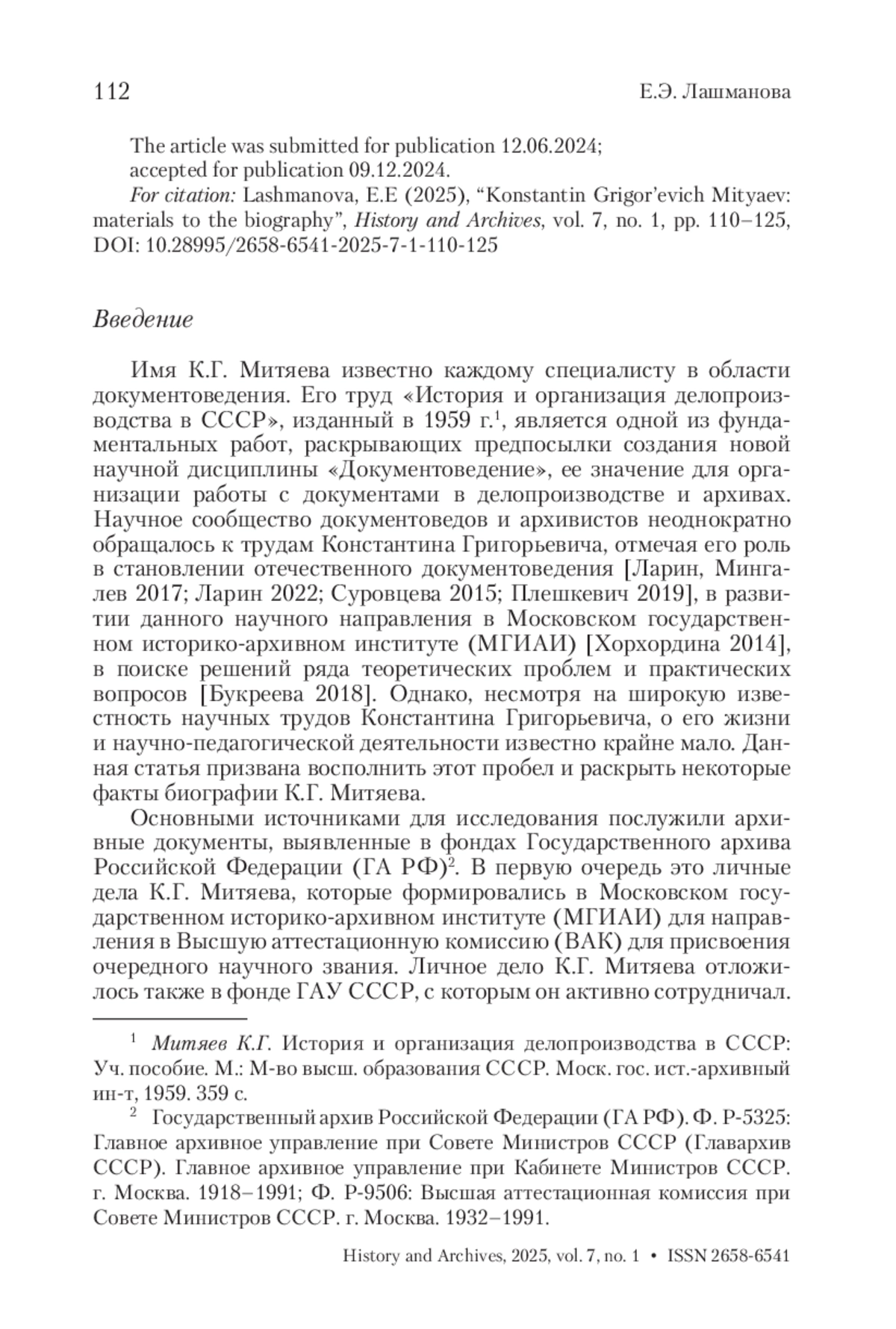 112 Е.Э. Лашманова

The article was submitted for publication 12.06.2024;
accepted for publication 09.12.2024.
For citation: Lashmanova, E.E (2025), “Konstantin Grigor’evich Mityaev: materials to the biography”, History and Archives, vol. 7, no. 1, pp. 110–125, DOI: 10.28995/2658-6541-2025-7-1-110-125

Введение

Имя К.Г. Митяева известно каждому специалисту в области документоведения. Его труд «История и организация делопроизводства в СССР», изданный в 1959 г.$^1$, является одной из фундаментальных работ, раскрывающих предпосылки создания новой научной дисциплины «Документоведение», ее значение для организации работы с документами в делопроизводстве и архивах. Научное сообщество документоведов и архивистов неоднократно обращалось к трудам Константина Григорьевича, отмечая его роль в становлении отечественного документоведения [Ларин, Мингалев 2017; Ларин 2022; Суровцева 2015; Плешкевич 2019], в развитии данного научного направления в Московском государственном историко-архивном институте (МГИАИ) [Хорхордина 2014], в поиске решений ряда теоретических проблем и практических вопросов [Букреева 2018]. Однако, несмотря на широкую известность научных трудов Константина Григорьевича, о его жизни и научно-педагогической деятельности известно крайне мало. Данная статья призвана восполнить этот пробел и раскрыть некоторые факты биографии К.Г. Митяева.

Основными источниками для исследования послужили архивные документы, выявленные в фондах Государственного архива Российской Федерации (ГА РФ)$^2$. В первую очередь это личные дела К.Г. Митяева, которые формировались в Московском государственном историко-архивном институте (МГИАИ) для направления в Высшую аттестационную комиссию (ВАК) для присвоения очередного научного звания. Личное дело К.Г. Митяева отложилось также в фонде ГАУ СССР, с которым он активно сотрудничал.

$^1$ Митяев К.Г. История и организация делопроизводства в СССР: Уч. пособие. М.: М-во высш. образования СССР. Моск. гос. ист.-архивный ин-т, 1959. 359 с.

$^2$ Государственный архив Российской Федерации (ГА РФ). Ф. Р-5325: Главное архивное управление при Совете Министров СССР (Главархив СССР). Главное архивное управление при Кабинете Министров СССР. г. Москва. 1918–1991; Ф. Р-9506: Высшая аттестационная комиссия при Совете Министров СССР. г. Москва. 1932–1991.

History and Archives, 2025, vol. 7, no. 1 • ISSN 2658-6541